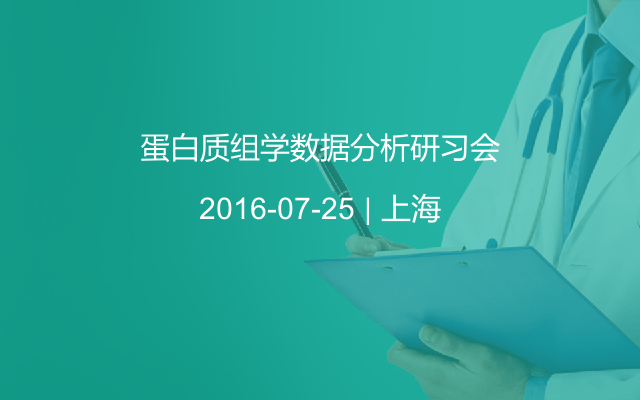 蛋白质组学数据分析研习会

2016-07-25 | 上海